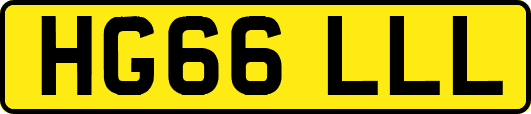 HG66 LLL